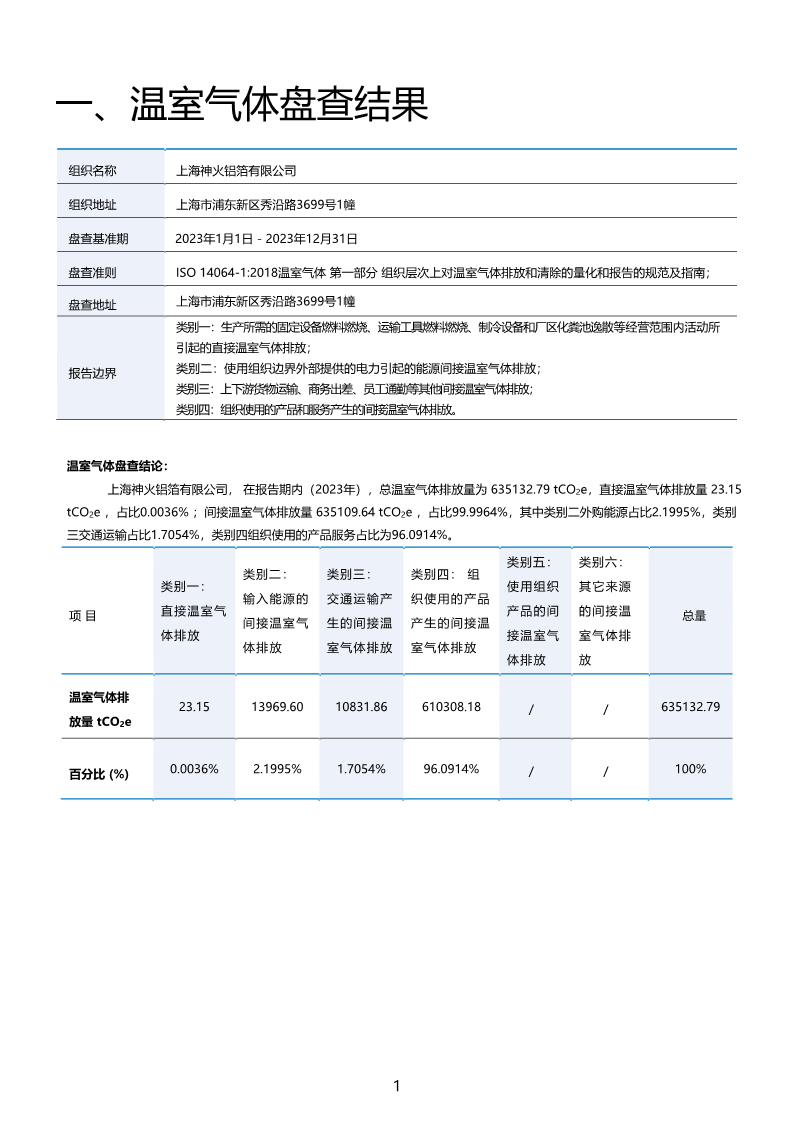 一、温室气体盘查结果

| 组织名称 | 上海神火铝箔有限公司 |
|---|---|
| 组织地址 | 上海市浦东新区秀沿路3699号1幢 |
| 盘查基准期 | 2023年1月1日 - 2023年12月31日 |
| 盘查准则 | ISO 14064-1:2018温室气体 第一部分 组织层次上对温室气体排放和清除的量化和报告的规范及指南; |
| 盘查地址 | 上海市浦东新区秀沿路3699号1幢 |
| 报告边界 | 类别一：生产所需的固定设备燃料燃烧、运输工具燃料燃烧、制冷设备和厂区化粪池逸散等经营范围内活动所引起的直接温室气体排放；<br>类别二：使用组织边界外部提供的电力引起的能源间接温室气体排放；<br>类别三：上下游货物运输、商务出差、员工通勤等其他间接温室气体排放；<br>类别四：组织使用的产品和服务产生的间接温室气体排放。 |

温室气体盘查结论：

上海神火铝箔有限公司， 在报告期内（2023年），总温室气体排放量为 635132.79 $tCO_2e$，直接温室气体排放量 23.15 $tCO_2e$ ，占比0.0036%；间接温室气体排放量 635109.64 $tCO_2e$ ，占比99.9964%，其中类别二外购能源占比2.1995%，类别三交通运输占比1.7054%，类别四组织使用的产品服务占比为96.0914%。

| 项 目 | 类别一：直接温室气体排放 | 类别二：输入能源的间接温室气体排放 | 类别三：交通运输产生的间接温室气体排放 | 类别四： 组织使用的产品产生的间接温室气体排放 | 类别五：使用组织产品的间接温室气体排放 | 类别六：其它来源的间接温室气体排放 | 总量 |
|---|---|---|---|---|---|---|---|
| 温室气体排放量 $tCO_2e$ | 23.15 | 13969.60 | 10831.86 | 610308.18 | / | / | 635132.79 |
| 百分比 (%) | 0.0036% | 2.1995% | 1.7054% | 96.0914% | / | / | 100% |

1